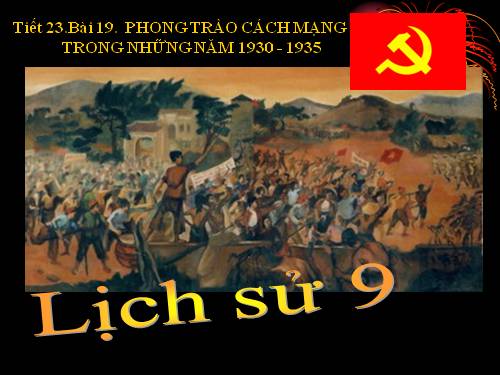 Tiết 23.Bài 19. PHONG TRÀO CÁCH MẠNG TRONG NHỮNG NĂM 1930 - 1935

Lịch sử 9